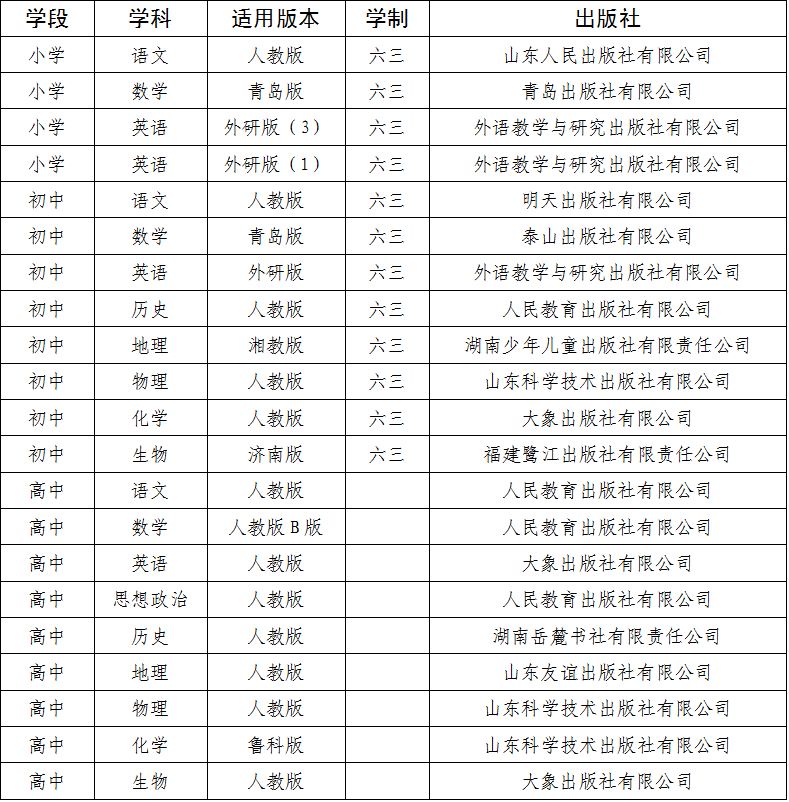 | 学段 | 学科 | 适用版本 | 学制 | 出版社 |
|---|---|---|---|---|
| 小学 | 语文 | 人教版 | 六三 | 山东人民出版社有限公司 |
| 小学 | 数学 | 青岛版 | 六三 | 青岛出版社有限公司 |
| 小学 | 英语 | 外研版（3） | 六三 | 外语教学与研究出版社有限公司 |
| 小学 | 英语 | 外研版（1） | 六三 | 外语教学与研究出版社有限公司 |
| 初中 | 语文 | 人教版 | 六三 | 明天出版社有限公司 |
| 初中 | 数学 | 青岛版 | 六三 | 泰山出版社有限公司 |
| 初中 | 英语 | 外研版 | 六三 | 外语教学与研究出版社有限公司 |
| 初中 | 历史 | 人教版 | 六三 | 人民教育出版社有限公司 |
| 初中 | 地理 | 湘教版 | 六三 | 湖南少年儿童出版社有限责任公司 |
| 初中 | 物理 | 人教版 | 六三 | 山东科学技术出版社有限公司 |
| 初中 | 化学 | 人教版 | 六三 | 大象出版社有限公司 |
| 初中 | 生物 | 济南版 | 六三 | 福建鹭江出版社有限责任公司 |
| 高中 | 语文 | 人教版 |  | 人民教育出版社有限公司 |
| 高中 | 数学 | 人教版 B 版 |  | 人民教育出版社有限公司 |
| 高中 | 英语 | 人教版 |  | 大象出版社有限公司 |
| 高中 | 思想政治 | 人教版 |  | 人民教育出版社有限公司 |
| 高中 | 历史 | 人教版 |  | 湖南岳麓书社有限责任公司 |
| 高中 | 地理 | 人教版 |  | 山东友谊出版社有限公司 |
| 高中 | 物理 | 人教版 |  | 山东科学技术出版社有限公司 |
| 高中 | 化学 | 鲁科版 |  | 山东科学技术出版社有限公司 |
| 高中 | 生物 | 人教版 |  | 大象出版社有限公司 |